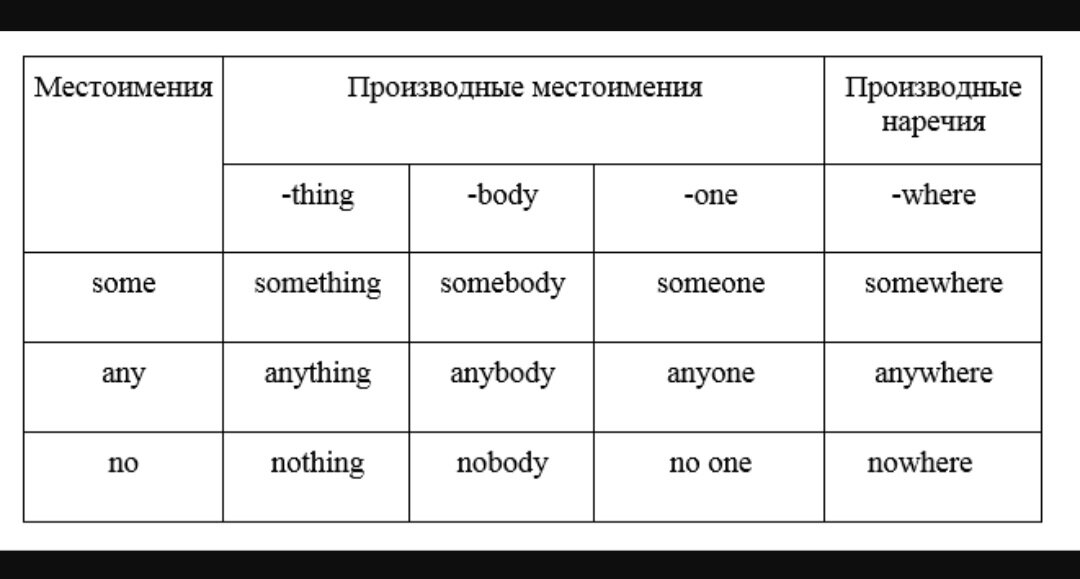 | Местоимения | Производные местоимения | | | Производные наречия |
|---|---|---|---|---|
| | -thing | -body | -one | -where |
| some | something | somebody | someone | somewhere |
| any | anything | anybody | anyone | anywhere |
| no | nothing | nobody | no one | nowhere |